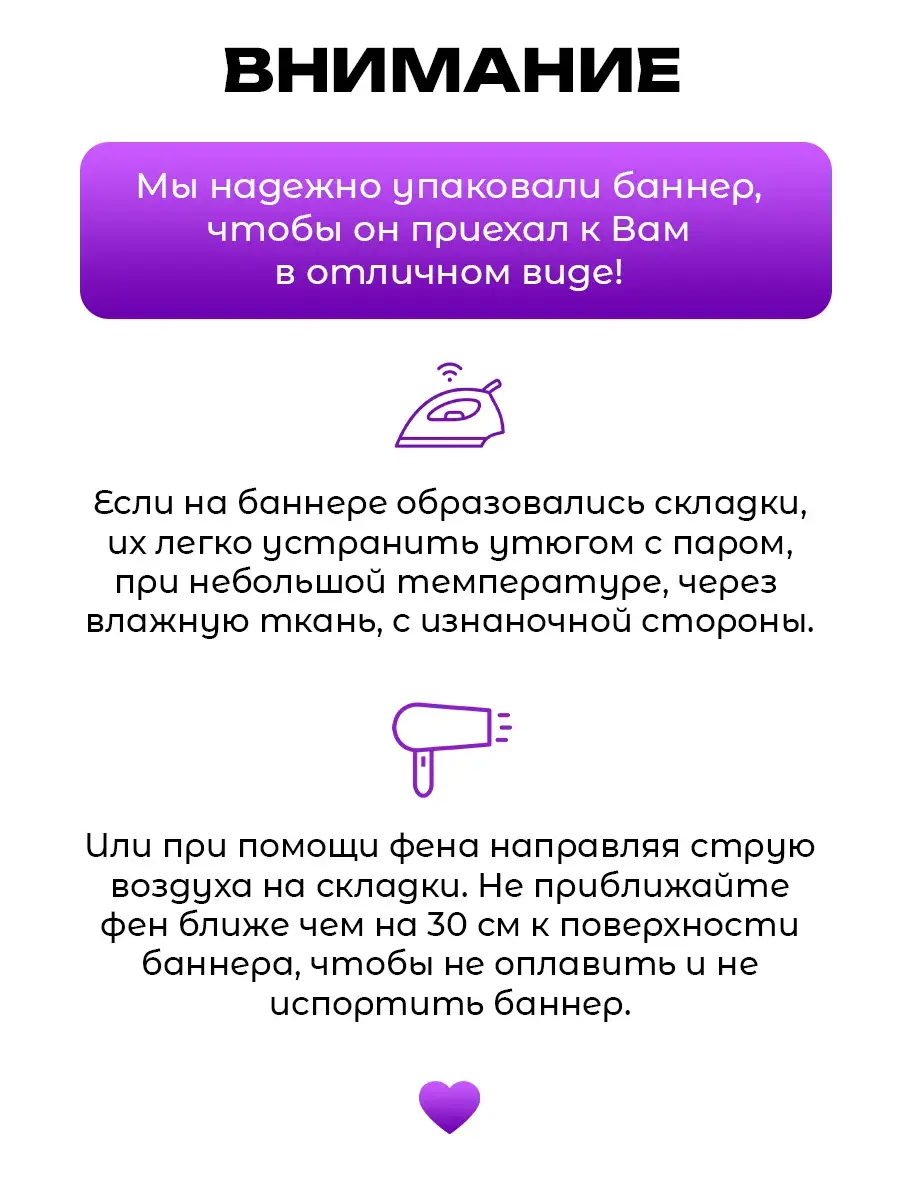 ВНИМАНИЕ

Мы надежно упаковали баннер, чтобы он приехал к Вам в отличном виде!

Если на баннере образовались складки, их легко устранить утюгом с паром, при небольшой температуре, через влажную ткань, с изнаночной стороны.

Или при помощи фена направляя струю воздуха на складки. Не приближайте фен ближе чем на 30 см к поверхности баннера, чтобы не оплавить и не испортить баннер.